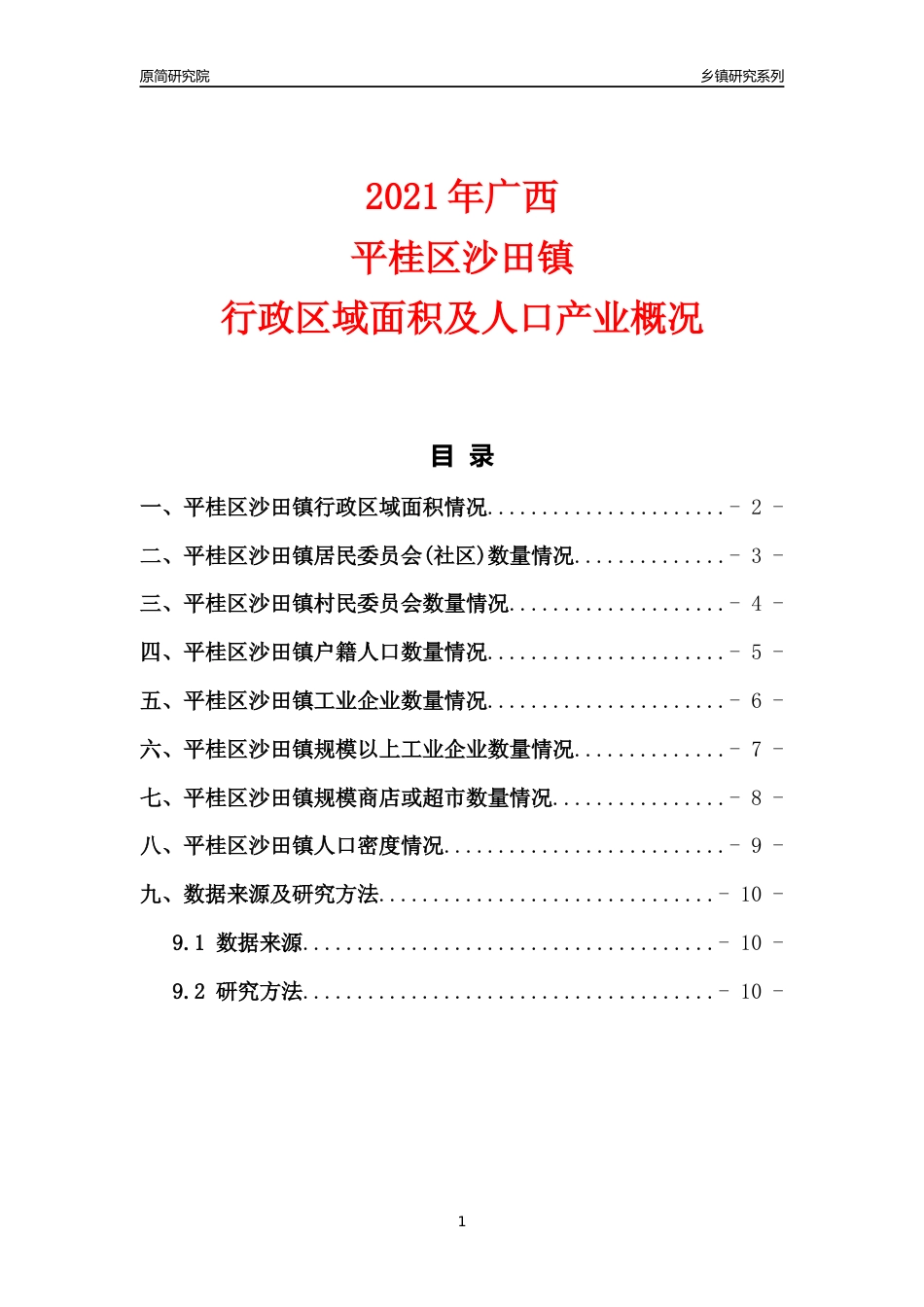 原简研究院　　乡镇研究系列

2021 年广西
平桂区沙田镇
行政区域面积及人口产业概况

目 录

一、平桂区沙田镇行政区域面积情况...................... - 2 -
二、平桂区沙田镇居民委员会(社区)数量情况.............. - 3 -
三、平桂区沙田镇村民委员会数量情况.................... - 4 -
四、平桂区沙田镇户籍人口数量情况...................... - 5 -
五、平桂区沙田镇工业企业数量情况...................... - 6 -
六、平桂区沙田镇规模以上工业企业数量情况.............. - 7 -
七、平桂区沙田镇规模商店或超市数量情况................ - 8 -
八、平桂区沙田镇人口密度情况.......................... - 9 -
九、数据来源及研究方法............................... - 10 -
9.1 数据来源...................................... - 10 -
9.2 研究方法...................................... - 10 -

1